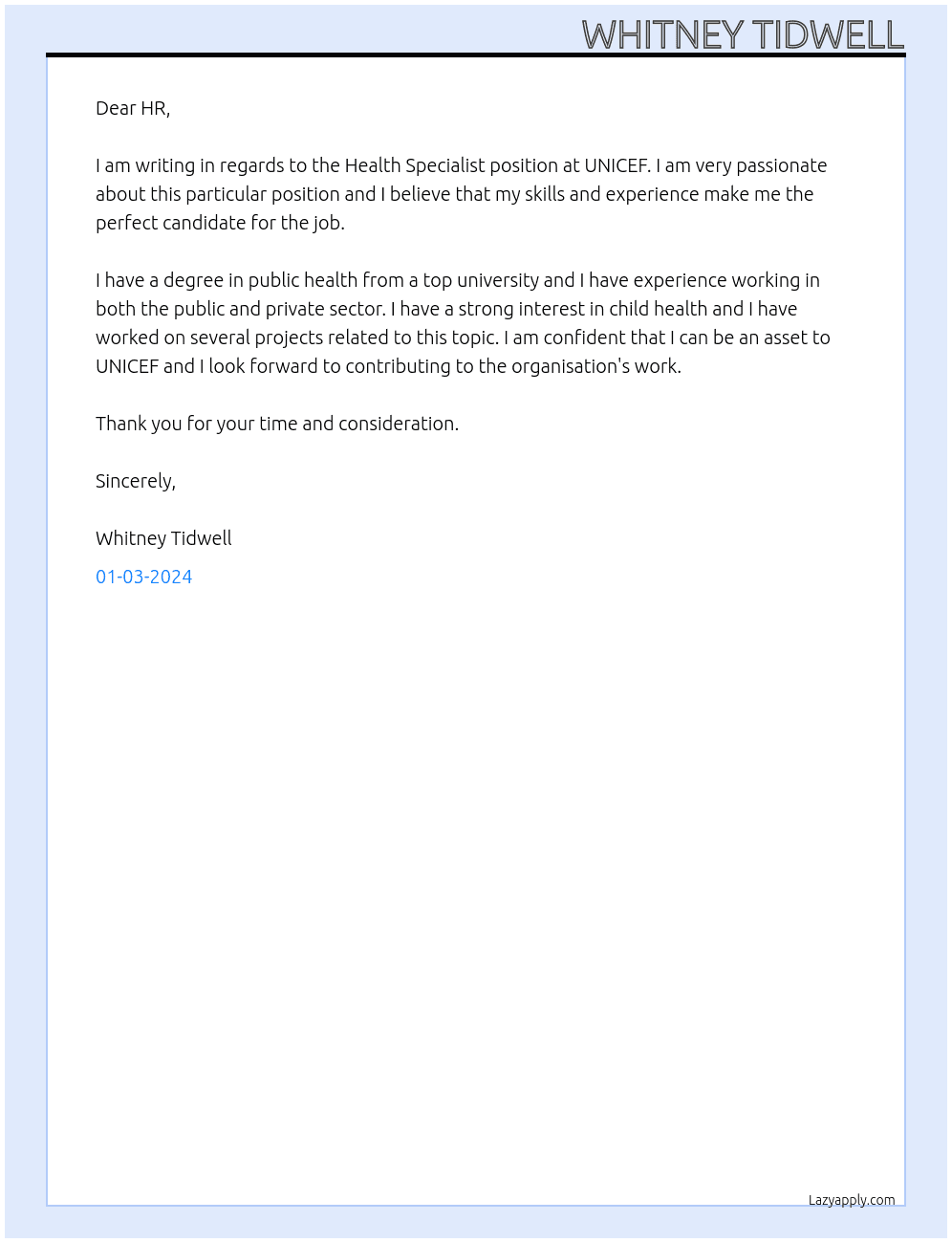 WHITNEY TIDWELL

Dear HR,

I am writing in regards to the Health Specialist position at UNICEF. I am very passionate about this particular position and I believe that my skills and experience make me the perfect candidate for the job.

I have a degree in public health from a top university and I have experience working in both the public and private sector. I have a strong interest in child health and I have worked on several projects related to this topic. I am confident that I can be an asset to UNICEF and I look forward to contributing to the organisation's work.

Thank you for your time and consideration.

Sincerely,

Whitney Tidwell

01-03-2024

Lazyapply.com